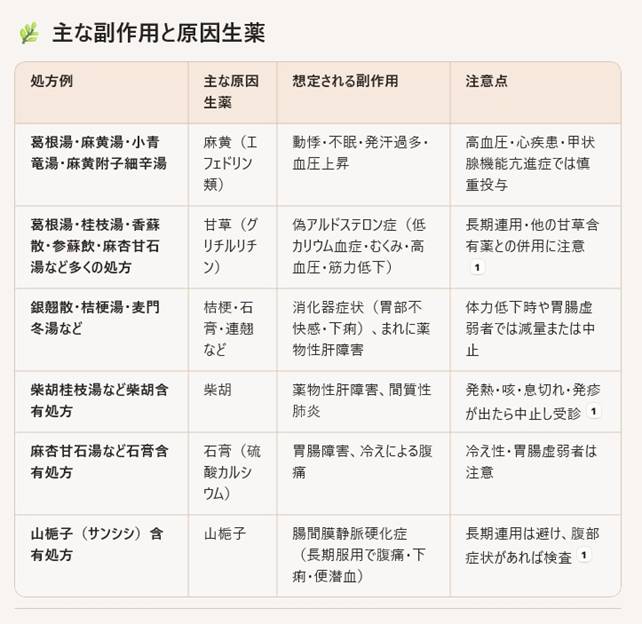 主な副作用と原因生薬

| 処方例 | 主な原因生薬 | 想定される副作用 | 注意点 |
|---|---|---|---|
| 葛根湯・麻黄湯・小青竜湯・麻黄附子細辛湯 | 麻黄（エフェドリン類） | 動悸・不眠・発汗過多・血圧上昇 | 高血圧・心疾患・甲状腺機能亢進症では慎重投与 |
| 葛根湯・桂枝湯・香蘇散・参蘇飲・麻杏甘石湯など多くの処方 | 甘草（グリチルリチン） | 偽アルドステロン症（低カリウム血症・むくみ・高血圧・筋力低下） | 長期連用・他の甘草含有薬との併用に注意 1 |
| 銀翹散・桔梗湯・麦門冬湯など | 桔梗・石膏・連翹など | 消化器症状（胃部不快感・下痢）、まれに薬物性肝障害 | 体力低下時や胃腸虚弱者では減量または中止 |
| 柴胡桂枝湯など柴胡含有処方 | 柴胡 | 薬物性肝障害、間質性肺炎 | 発熱・咳・息切れ・発疹が出たら中止し受診 1 |
| 麻杏甘石湯など石膏含有処方 | 石膏（硫酸カルシウム） | 胃腸障害、冷えによる腹痛 | 冷え性・胃腸虚弱者は注意 |
| 山梔子（サンシシ）含有処方 | 山梔子 | 腸間膜静脈硬化症（長期服用で腹痛・下痢・便潜血） | 長期連用は避け、腹部症状があれば検査 1 |